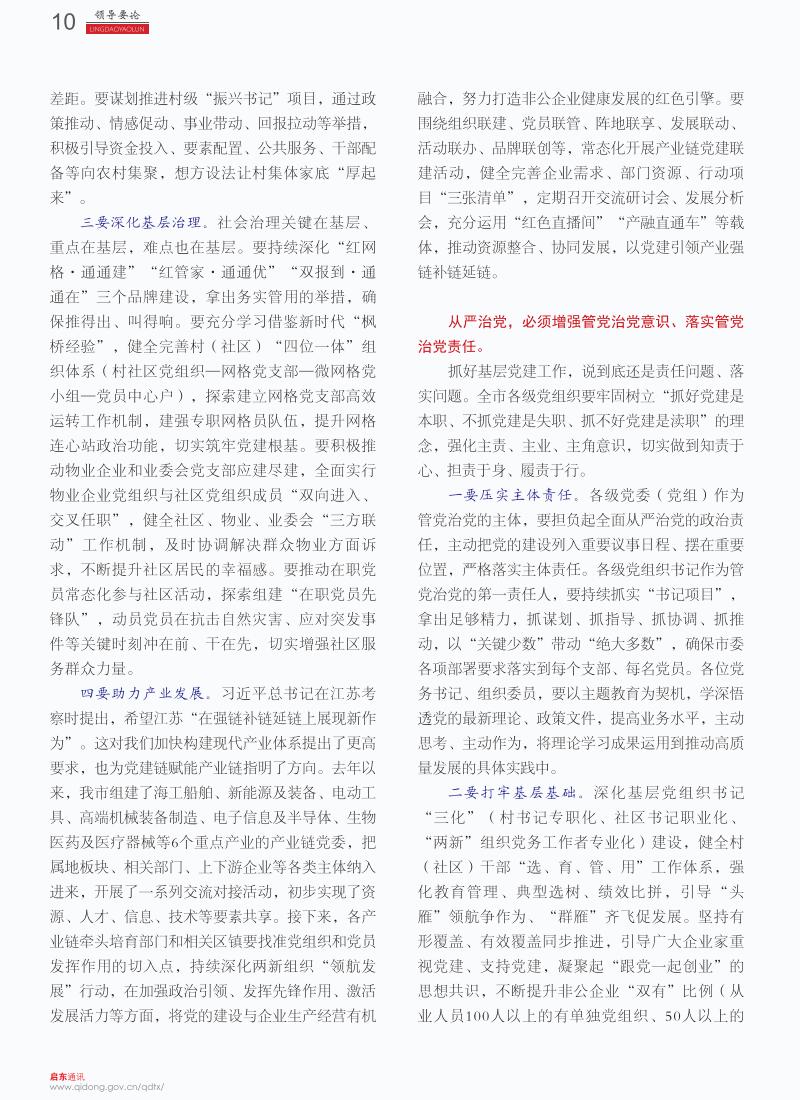 10 领导要论 LINGDAOYAOLUN

差距。要谋划推进村级“振兴书记”项目，通过政策推动、情感促动、事业带动、回报拉动等举措，积极引导资金投入、要素配置、公共服务、干部配备等向农村集聚，想方设法让村集体家底“厚起来”。

三要深化基层治理。社会治理关键在基层、重点在基层，难点也在基层。要持续深化“红网格·通通建”“红管家·通通优”“双报到·通通在”三个品牌建设，拿出务实管用的举措，确保推得出、叫得响。要充分学习借鉴新时代“枫桥经验”，健全完善村（社区）“四位一体”组织体系（村社区党组织—网格党支部—微网格党小组—党员中心户），探索建立网格党支部高效运转工作机制，建强专职网格员队伍，提升网格连心站政治功能，切实筑牢党建根基。要积极推动物业企业和业委会党支部应建尽建，全面实行物业企业党组织与社区党组织成员“双向进入、交叉任职”，健全社区、物业、业委会“三方联动”工作机制，及时协调解决群众物业方面诉求，不断提升社区居民的幸福感。要推动在职党员常态化参与社区活动，探索组建“在职党员先锋队”，动员党员在抗击自然灾害、应对突发事件等关键时刻冲在前、干在先，切实增强社区服务群众力量。

四要助力产业发展。习近平总书记在江苏考察时提出，希望江苏“在强链补链延链上展现新作为”。这对我们加快构建现代产业体系提出了更高要求，也为党建链赋能产业链指明了方向。去年以来，我市组建了海工船舶、新能源及装备、电动工具、高端机械装备制造、电子信息及半导体、生物医药及医疗器械等6个重点产业的产业链党委，把属地板块、相关部门、上下游企业等各类主体纳入进来，开展了一系列交流对接活动，初步实现了资源、人才、信息、技术等要素共享。接下来，各产业链牵头培育部门和相关区镇要找准党组织和党员发挥作用的切入点，持续深化两新组织“领航发展”行动，在加强政治引领、发挥先锋作用、激活发展活力等方面，将党的建设与企业生产经营有机融合，努力打造非公企业健康发展的红色引擎。要围绕组织联建、党员联管、阵地联享、发展联动、活动联办、品牌联创等，常态化开展产业链党建联建活动，健全完善企业需求、部门资源、行动项目“三张清单”，定期召开交流研讨会、发展分析会，充分运用“红色直播间”“产融直通车”等载体，推动资源整合、协同发展，以党建引领产业强链补链延链。

从严治党，必须增强管党治党意识、落实管党治党责任。

抓好基层党建工作，说到底还是责任问题、落实问题。全市各级党组织要牢固树立“抓好党建是本职、不抓党建是失职、抓不好党建是渎职”的理念，强化主责、主业、主角意识，切实做到知责于心、担责于身、履责于行。

一要压实主体责任。各级党委（党组）作为管党治党的主体，要担负起全面从严治党的政治责任，主动把党的建设列入重要议事日程、摆在重要位置，严格落实主体责任。各级党组织书记作为管党治党的第一责任人，要持续抓实“书记项目”，拿出足够精力，抓谋划、抓指导、抓协调、抓推动，以“关键少数”带动“绝大多数”，确保市委各项部署要求落实到每个支部、每名党员。各位党务书记、组织委员，要以主题教育为契机，学深悟透党的最新理论、政策文件，提高业务水平，主动思考、主动作为，将理论学习成果运用到推动高质量发展的具体实践中。

二要打牢基层基础。深化基层党组织书记“三化”（村书记专职化、社区书记职业化、“两新”组织党务工作者专业化）建设，健全村（社区）干部“选、育、管、用”工作体系，强化教育管理、典型选树、绩效比拼，引导“头雁”领航争作为、“群雁”齐飞促发展。坚持有形覆盖、有效覆盖同步推进，引导广大企业家重视党建、支持党建，凝聚起“跟党一起创业”的思想共识，不断提升非公企业“双有”比例（从业人员100人以上的有单独党组织、50人以上的

启东通讯
www.qidong.gov.cn/qdtx/